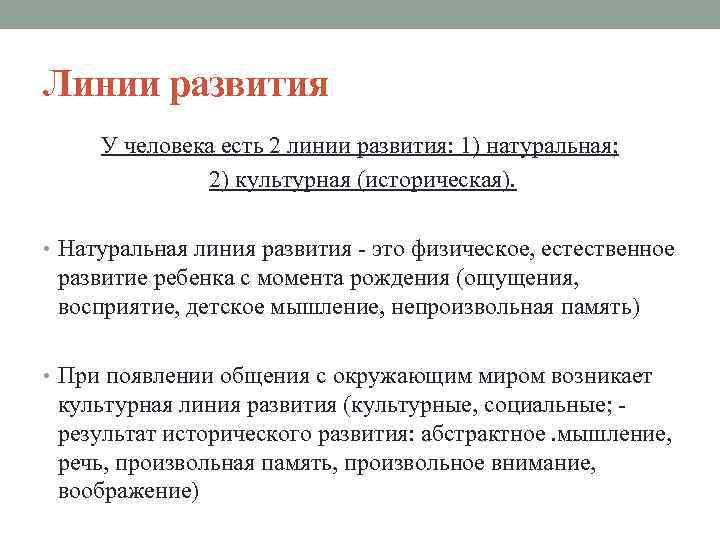 Линии развития

У человека есть 2 линии развития: 1) натуральная;
2) культурная (историческая).

• Натуральная линия развития - это физическое, естественное развитие ребенка с момента рождения (ощущения, восприятие, детское мышление, непроизвольная память)

• При появлении общения с окружающим миром возникает культурная линия развития (культурные, социальные; - результат исторического развития: абстрактное .мышление, речь, произвольная память, произвольное внимание, воображение)